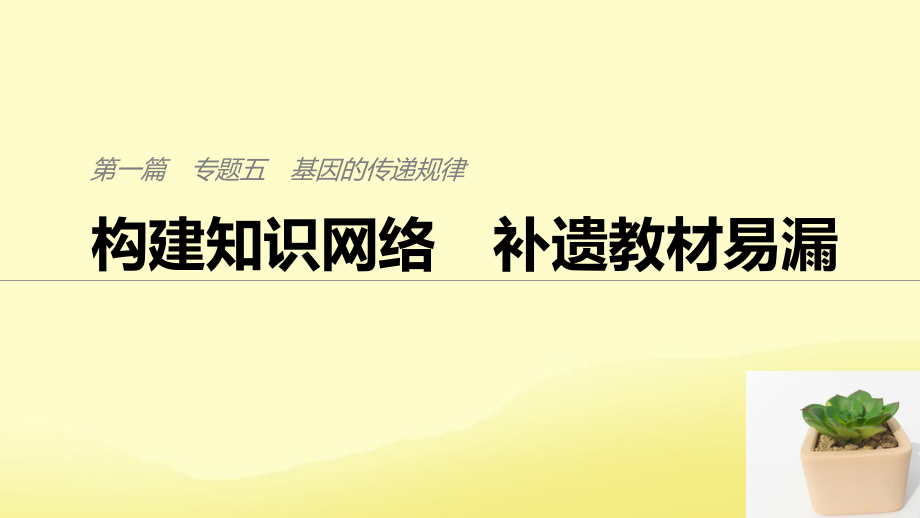 第一篇　专题五　基因的传递规律

构建知识网络　补遗教材易漏